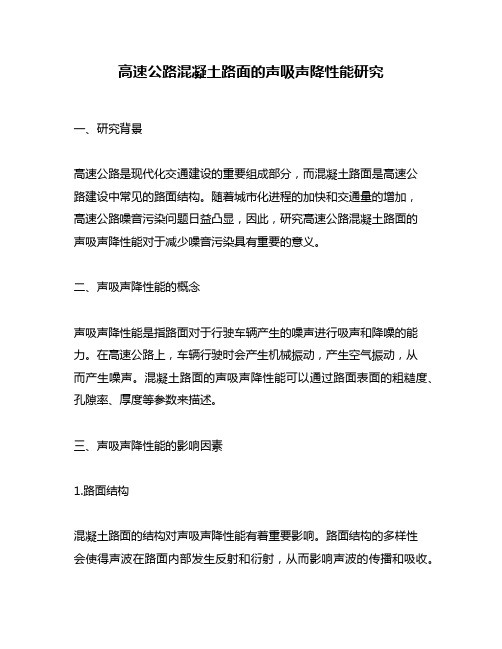 高速公路混凝土路面的声吸声降性能研究

一、研究背景

高速公路是现代化交通建设的重要组成部分，而混凝土路面是高速公路建设中常见的路面结构。随着城市化进程的加快和交通量的增加，高速公路噪音污染问题日益凸显，因此，研究高速公路混凝土路面的声吸声降性能对于减少噪音污染具有重要的意义。

二、声吸声降性能的概念

声吸声降性能是指路面对于行驶车辆产生的噪声进行吸声和降噪的能力。在高速公路上，车辆行驶时会产生机械振动，产生空气振动，从而产生噪声。混凝土路面的声吸声降性能可以通过路面表面的粗糙度、孔隙率、厚度等参数来描述。

三、声吸声降性能的影响因素

1.路面结构

混凝土路面的结构对声吸声降性能有着重要影响。路面结构的多样性会使得声波在路面内部发生反射和衍射，从而影响声波的传播和吸收。